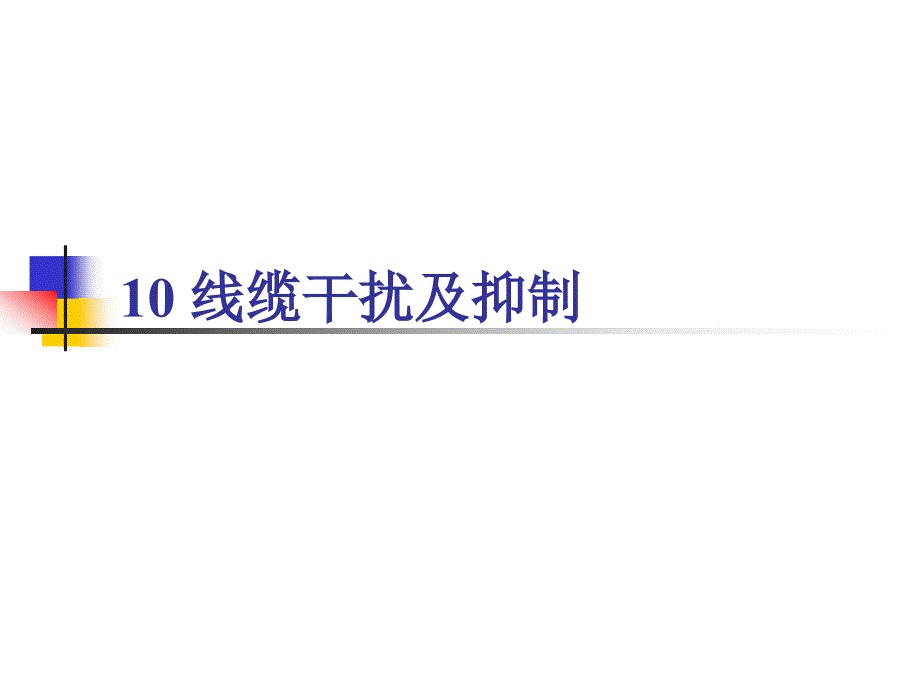 10 线缆干扰及抑制